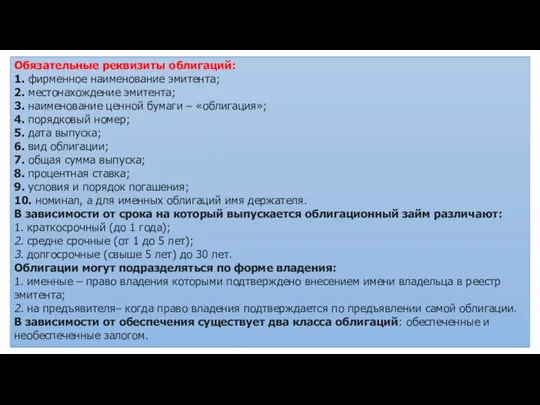 Обязательные реквизиты облигаций:
1. фирменное наименование эмитента;
2. местонахождение эмитента;
3. наименование ценной бумаги – «облигация»;
4. порядковый номер;
5. дата выпуска;
6. вид облигации;
7. общая сумма выпуска;
8. процентная ставка;
9. условия и порядок погашения;
10. номинал, а для именных облигаций имя держателя.
В зависимости от срока на который выпускается облигационный займ различают:
1. краткосрочный (до 1 года);
2. средне срочные (от 1 до 5 лет);
3. долгосрочные (свыше 5 лет) до 30 лет.
Облигации могут подразделяться по форме владения:
1. именные – право владения которыми подтверждено внесением имени владельца в реестр эмитента;
2. на предъявителя– когда право владения подтверждается по предъявлении самой облигации.
В зависимости от обеспечения существует два класса облигаций: обеспеченные и необеспеченные залогом.